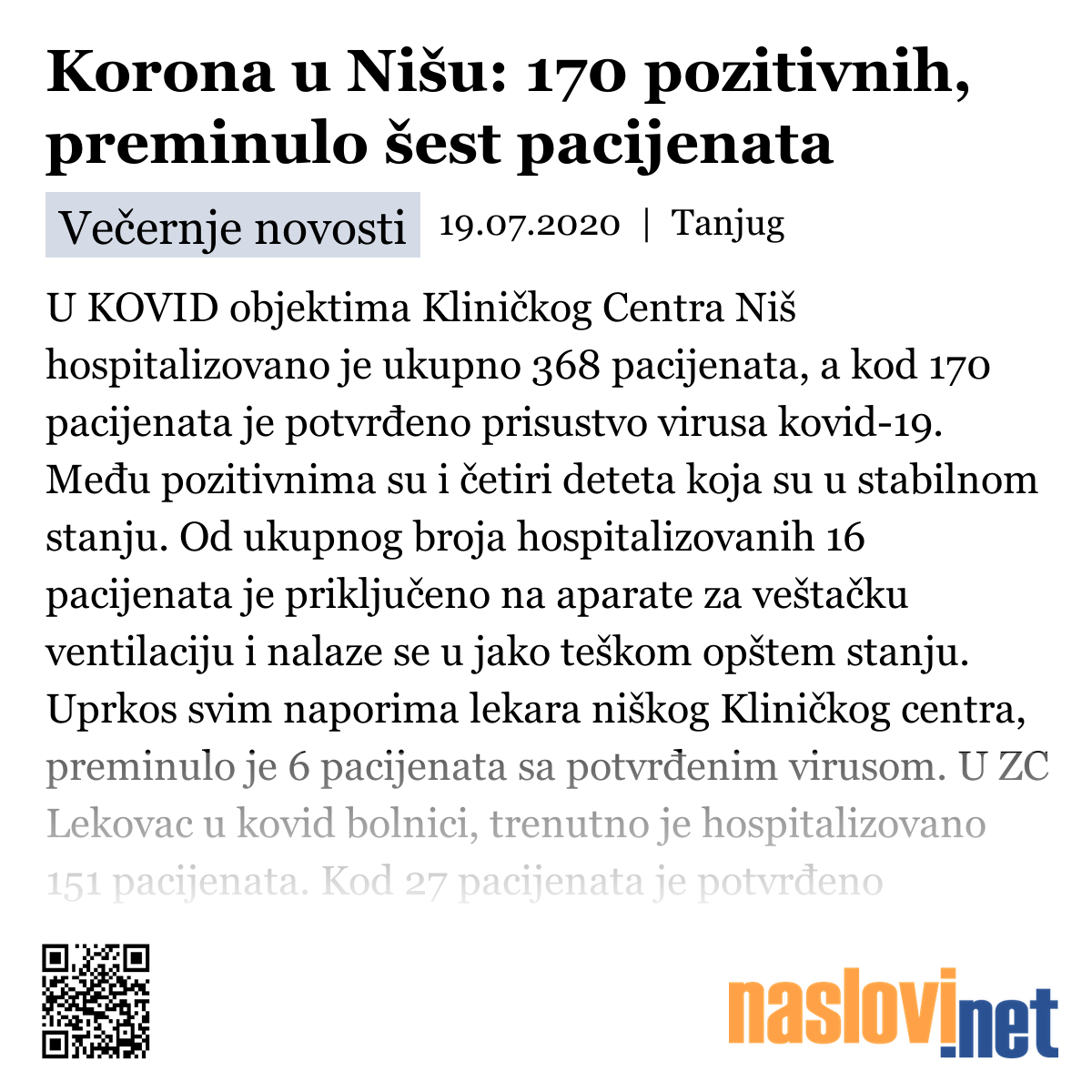 Korona u Nišu: 170 pozitivnih, preminulo šest pacijenata

Večernje novosti 19.07.2020 | Tanjug

U KOVID objektima Kliničkog Centra Niš hospitalizovano je ukupno 368 pacijenata, a kod 170 pacijenata je potvrđeno prisustvo virusa kovid-19. Među pozitivnima su i četiri deteta koja su u stabilnom stanju. Od ukupnog broja hospitalizovanih 16 pacijenata je priključeno na aparate za veštačku ventilaciju i nalaze se u jako teškom opštem stanju. Uprkos svim naporima lekara niškog Kliničkog centra, preminulo je 6 pacijenata sa potvrđenim virusom. U ZC Lekovac u kovid bolnici, trenutno je hospitalizovano 151 pacijenata. Kod 27 pacijenata je potvrđeno

naslovi.net